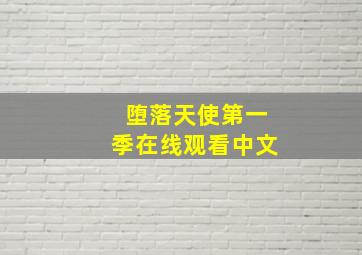 堕落天使第一季在线观看中文